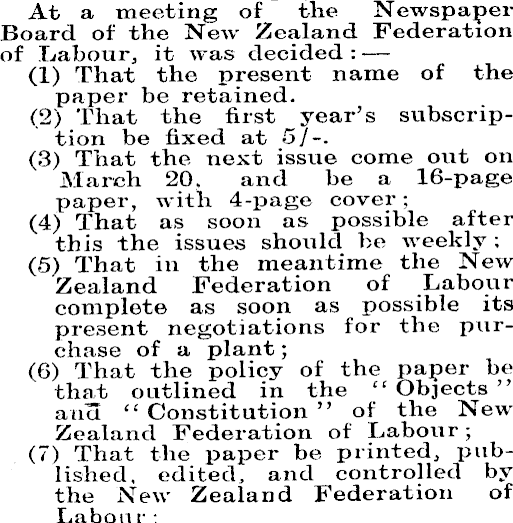 At a meeting of the Newspaper Board of the New Zealand Federation of Labour, it was decided:—

(1) That the present name of the paper be retained.

(2) That the first year's subscription be fixed at 5/-.

(3) That the next issue come out on March 20, and be a 16-page paper, with 4-page cover;

(4) That as soon as possible after this the issues should be weekly;

(5) That in the meantime the New Zealand Federation of Labour complete as soon as possible its present negotiations for the purchase of a plant;

(6) That the policy of the paper be that outlined in the "Objects" and "Constitution" of the New Zealand Federation of Labour;

(7) That the paper be printed, published, edited, and controlled by the New Zealand Federation of Labour;